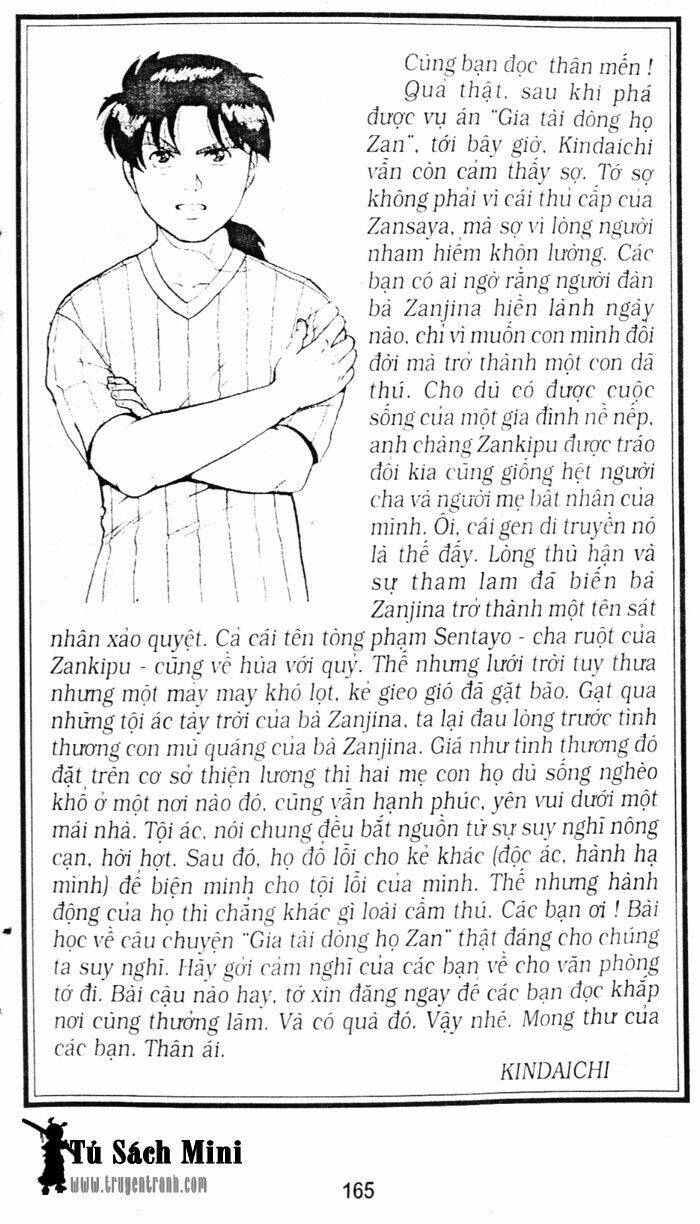 Cùng bạn đọc thân mến !

Quả thật, sau khi phá được vụ án "Gia tài dòng họ Zan", tới bây giờ, Kindaichi vẫn còn cảm thấy sợ. Tớ sợ không phải vì cái thủ cấp của Zansaya, mà sợ vì lòng người nham hiểm khôn lường. Các bạn có ai ngờ rằng người đàn bà Zanjina hiền lành ngày nào, chỉ vì muốn con mình đổi đời mà trở thành một con dã thú. Cho dù có được cuộc sống của một gia đình nề nếp, anh chàng Zankipu được tráo đổi kia cũng giống hệt người cha và người mẹ bất nhân của mình. Ôi, cái gen di truyền nó là thế đấy. Lòng thù hận và sự tham lam đã biến bà Zanjina trở thành một tên sát nhân xảo quyệt. Cả cái tên tòng phạm Sentayo - cha ruột của Zankipu - cũng về hùa với quỷ. Thế nhưng lưới trời tuy thưa nhưng một mảy may khó lọt, kẻ gieo gió đã gặt bão. Gạt qua những tội ác tày trời của bà Zanjina, ta lại đau lòng trước tình thương con mù quáng của bà Zanjina. Giá như tình thương đó đặt trên cơ sở thiện lương thì hai mẹ con họ dù sống nghèo khổ ở một nơi nào đó, cũng vẫn hạnh phúc, yên vui dưới một mái nhà. Tội ác, nói chung đều bắt nguồn từ sự suy nghĩ nông cạn, hời hợt. Sau đó, họ đổ lỗi cho kẻ khác (độc ác, hành hạ mình) để biện minh cho tội lỗi của mình. Thế nhưng hành động của họ thì chẳng khác gì loài cầm thú. Các bạn ơi ! Bài học về câu chuyện "Gia tài dòng họ Zan" thật đáng cho chúng ta suy nghĩ. Hãy gởi cảm nghĩ của các bạn về cho văn phòng tớ đi. Bài cậu nào hay, tớ xin đăng ngay để các bạn đọc khắp nơi cùng thưởng lãm. Và có quà đó. Vậy nhé. Mong thư của các bạn. Thân ái.

KINDAICHI

Tủ Sách Mini
www.truyentranh.com

165